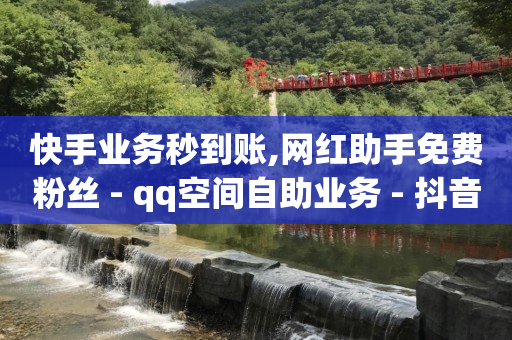 快手业务秒到账,网红助手免费粉丝 - qq空间自助业务 - 抖音